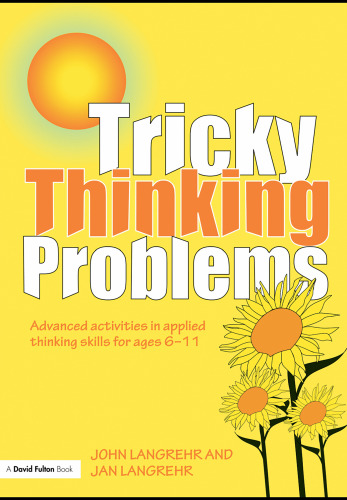 Tricky Thinking Problems

Advanced activities in applied thinking skills for ages 6–11

A David Fulton Book

JOHN LANGREHR AND JAN LANGREHR